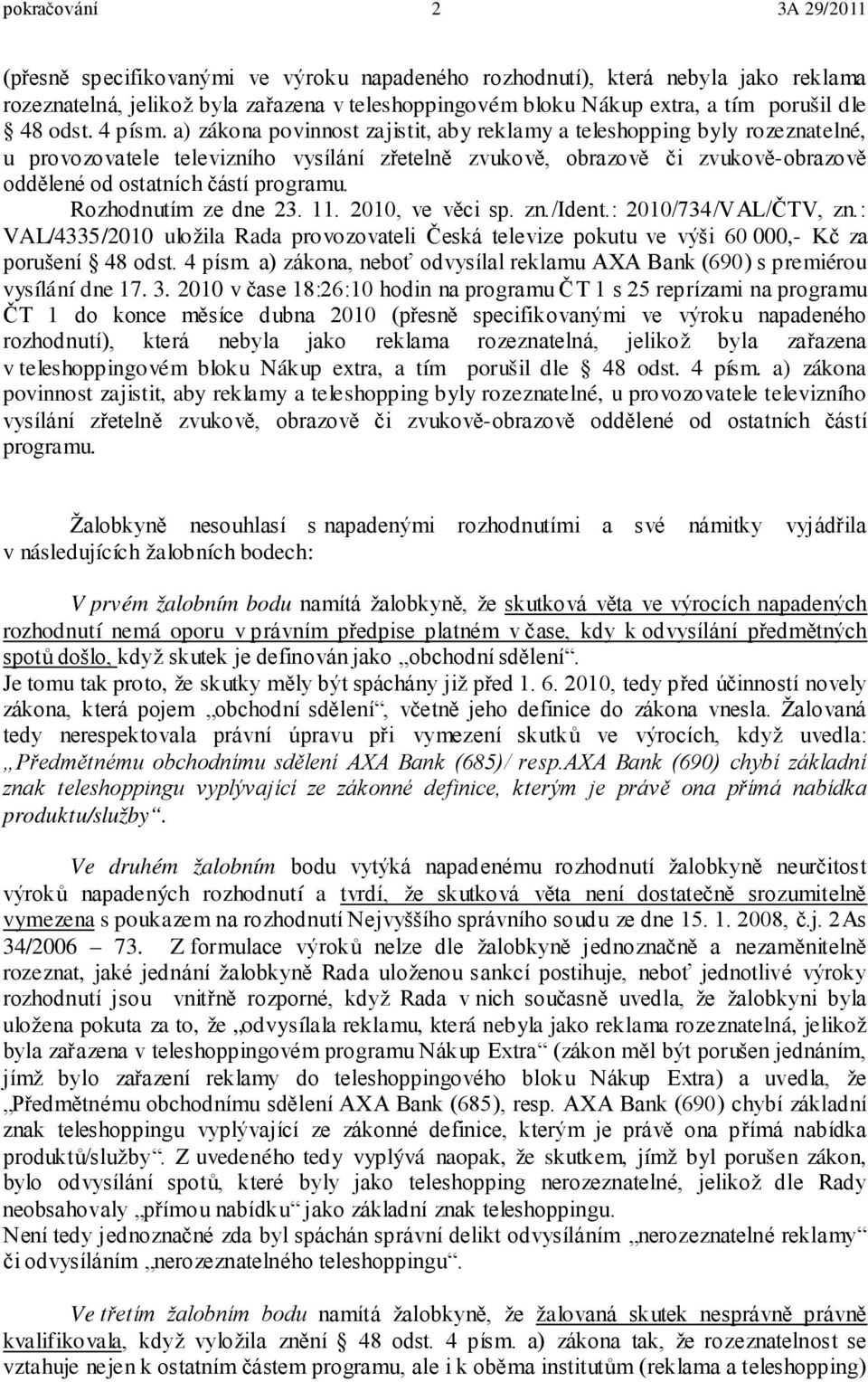 pokračování 2 3A 29/2011

(přesně specifikovanými ve výroku napadeného rozhodnutí), která nebyla jako reklama rozeznatelná, jelikož byla zařazena v teleshoppingovém bloku Nákup extra, a tím porušil dle § 48 odst. 4 písm. a) zákona povinnost zajistit, aby reklamy a teleshopping byly rozeznatelné, u provozovatele televizního vysílání zřetelně zvukově, obrazově či zvukově-obrazově oddělené od ostatních částí programu.

Rozhodnutím ze dne 23. 11. 2010, ve věci sp. zn./Ident.: 2010/734/VAL/ČTV, zn.: VAL/4335/2010 uložila Rada provozovateli Česká televize pokutu ve výši 60 000,- Kč za porušení § 48 odst. 4 písm. a) zákona, neboť odvysílal reklamu AXA Bank (690) s premiérou vysílání dne 17. 3. 2010 v čase 18:26:10 hodin na programu ČT 1 s 25 reprízami na programu ČT 1 do konce měsíce dubna 2010 (přesně specifikovanými ve výroku napadeného rozhodnutí), která nebyla jako reklama rozeznatelná, jelikož byla zařazena v teleshoppingovém bloku Nákup extra, a tím porušil dle § 48 odst. 4 písm. a) zákona povinnost zajistit, aby reklamy a teleshopping byly rozeznatelné, u provozovatele televizního vysílání zřetelně zvukově, obrazově či zvukově-obrazově oddělené od ostatních částí programu.

Žalobkyně nesouhlasí s napadenými rozhodnutími a své námitky vyjádřila v následujících žalobních bodech:

V prvém žalobním bodu namítá žalobkyně, že skutková věta ve výrocích napadených rozhodnutí nemá oporu v právním předpise platném v čase, kdy k odvysílání předmětných spotů došlo, když skutek je definován jako „obchodní sdělení“.
Je tomu tak proto, že skutky měly být spáchány již před 1. 6. 2010, tedy před účinností novely zákona, která pojem „obchodní sdělení“, včetně jeho definice do zákona vnesla. Žalovaná tedy nerespektovala právní úpravu při vymezení skutků ve výrocích, když uvedla: „Předmětnému obchodnímu sdělení AXA Bank (685)/ resp.AXA Bank (690) chybí základní znak teleshoppingu vyplývající ze zákonné definice, kterým je právě ona přímá nabídka produktu/služby“.

Ve druhém žalobním bodu vytýká napadenému rozhodnutí žalobkyně neurčitost výroků napadených rozhodnutí a tvrdí, že skutková věta není dostatečně srozumitelně vymezena s poukazem na rozhodnutí Nejvyššího správního soudu ze dne 15. 1. 2008, č.j. 2As 34/2006 – 73. Z formulace výroků nelze dle žalobkyně jednoznačně a nezaměnitelně rozeznat, jaké jednání žalobkyně Rada uloženou sankcí postihuje, neboť jednotlivé výroky rozhodnutí jsou vnitřně rozporné, když Rada v nich současně uvedla, že žalobkyni byla uložena pokuta za to, že „odvysílala reklamu, která nebyla jako reklama rozeznatelná, jelikož byla zařazena v teleshoppingovém programu Nákup Extra“ (zákon měl být porušen jednáním, jímž bylo zařazení reklamy do teleshoppingového bloku Nákup Extra) a uvedla, že „Předmětnému obchodnímu sdělení AXA Bank (685), resp. AXA Bank (690) chybí základní znak teleshoppingu vyplývající ze zákonné definice, kterým je právě ona přímá nabídka produktů/služby“. Z uvedeného tedy vyplývá naopak, že skutkem, jímž byl porušen zákon, bylo odvysílání spotů, které byly jako teleshopping nerozeznatelné, jelikož dle Rady neobsahovaly „přímou nabídku“ jako základní znak teleshoppingu.
Není tedy jednoznačné zda byl spáchán správní delikt odvysíláním „nerozeznatelné reklamy“ či odvysíláním „nerozeznatelného teleshoppingu“.

Ve třetím žalobním bodu namítá žalobkyně, že žalovaná skutek nesprávně právně kvalifikovala, když vyložila znění § 48 odst. 4 písm. a) zákona tak, že rozeznatelnost se vztahuje nejen k ostatním částem programu, ale i k oběma institutům (reklama a teleshopping)